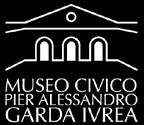 MUSEO CIVICO
PIER ALESSANDRO
GARDA IVREA